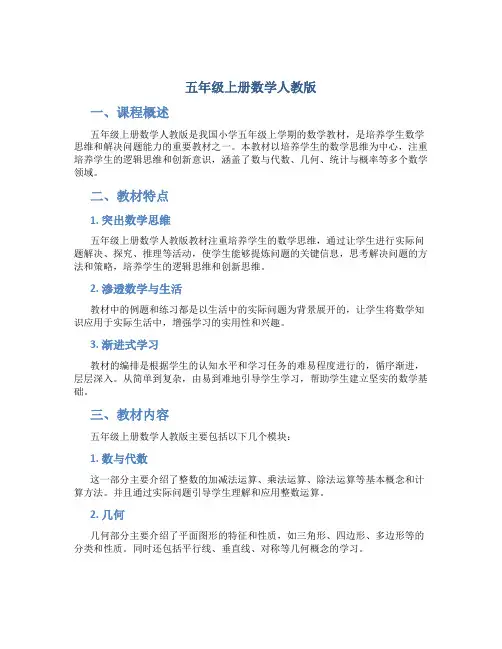 五年级上册数学人教版

一、课程概述

五年级上册数学人教版是我国小学五年级上学期的数学教材，是培养学生数学思维和解决问题能力的重要教材之一。本教材以培养学生的数学思维为中心，注重培养学生的逻辑思维和创新意识，涵盖了数与代数、几何、统计与概率等多个数学领域。

二、教材特点

1. 突出数学思维

五年级上册数学人教版教材注重培养学生的数学思维，通过让学生进行实际问题解决、探究、推理等活动，使学生能够提炼问题的关键信息，思考解决问题的方法和策略，培养学生的逻辑思维和创新思维。

2. 渗透数学与生活

教材中的例题和练习都是以生活中的实际问题为背景展开的，让学生将数学知识应用于实际生活中，增强学习的实用性和兴趣。

3. 渐进式学习

教材的编排是根据学生的认知水平和学习任务的难易程度进行的，循序渐进，层层深入。从简单到复杂，由易到难地引导学生学习，帮助学生建立坚实的数学基础。

三、教材内容

五年级上册数学人教版主要包括以下几个模块：

1. 数与代数

这一部分主要介绍了整数的加减法运算、乘法运算、除法运算等基本概念和计算方法。并且通过实际问题引导学生理解和应用整数运算。

2. 几何

几何部分主要介绍了平面图形的特征和性质，如三角形、四边形、多边形等的分类和性质。同时还包括平行线、垂直线、对称等几何概念的学习。